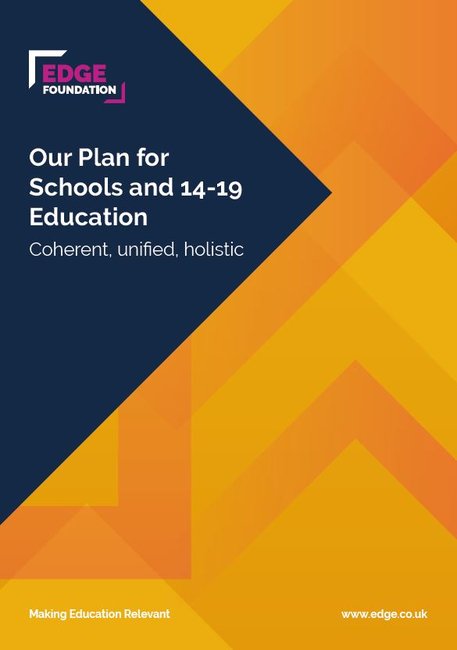 EDGE
FOUNDATION

Our Plan for Schools and 14-19 Education

Coherent, unified, holistic

Making Education Relevant

www.edge.co.uk